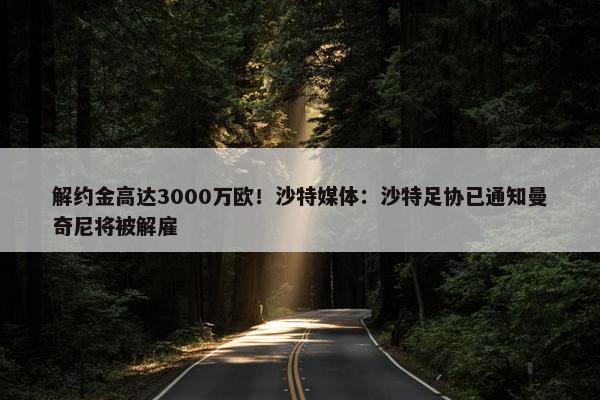 解约金高达3000万欧！沙特媒体：沙特足协已通知曼奇尼将被解雇